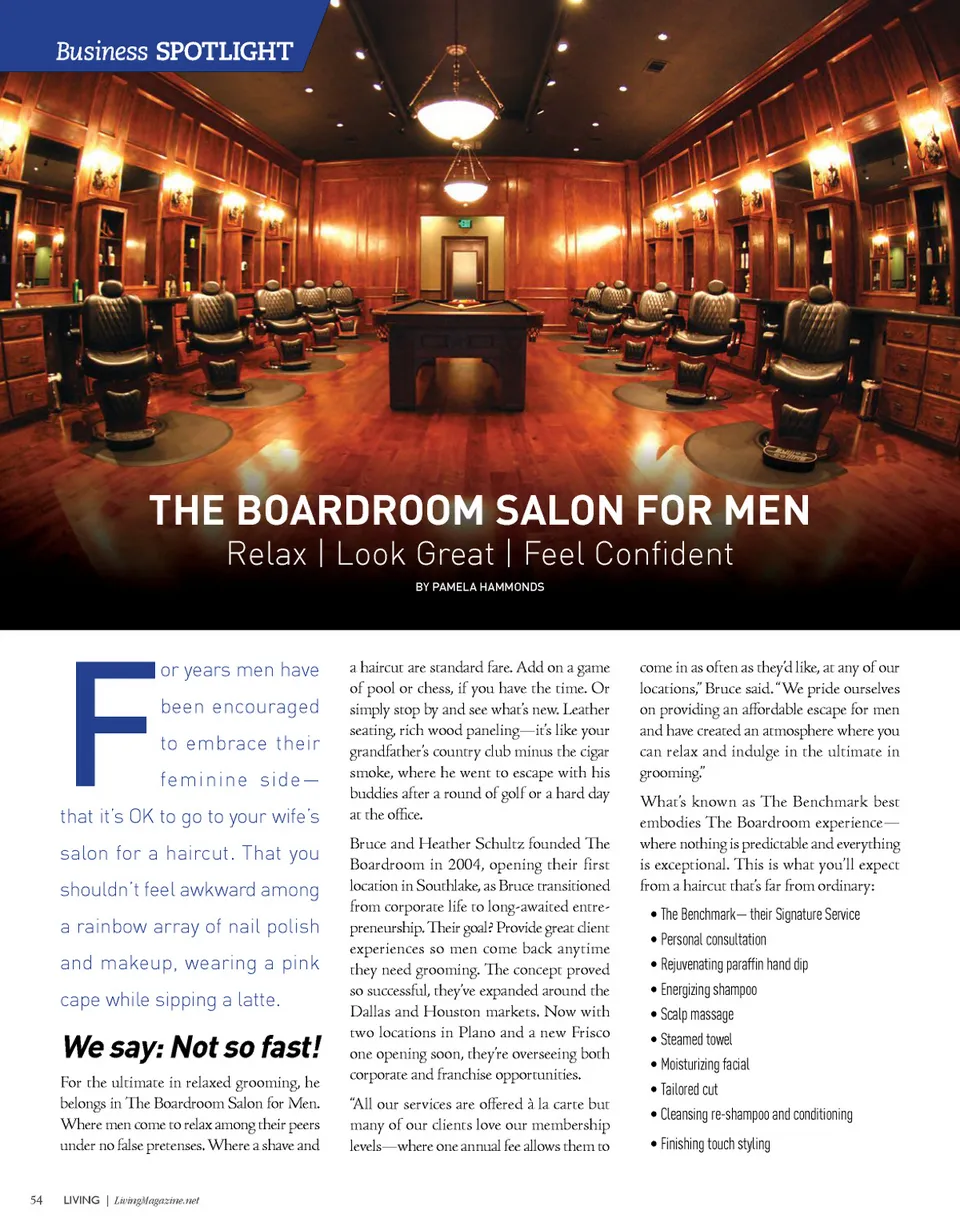 Business SPOTLIGHT

THE BOARDROOM SALON FOR MEN

Relax | Look Great | Feel Confident

BY PAMELA HAMMONDS

For years men have been encouraged to embrace their feminine side—that it's OK to go to your wife's salon for a haircut. That you shouldn't feel awkward among a rainbow array of nail polish and makeup, wearing a pink cape while sipping a latte.

We say: Not so fast!

For the ultimate in relaxed grooming, he belongs in The Boardroom Salon for Men. Where men come to relax among their peers under no false pretenses. Where a shave and a haircut are standard fare. Add on a game of pool or chess, if you have the time. Or simply stop by and see what's new. Leather seating, rich wood paneling—it's like your grandfather's country club minus the cigar smoke, where he went to escape with his buddies after a round of golf or a hard day at the office.

Bruce and Heather Schultz founded The Boardroom in 2004, opening their first location in Southlake, as Bruce transitioned from corporate life to long-awaited entrepreneurship. Their goal? Provide great client experiences so men come back anytime they need grooming. The concept proved so successful, they've expanded around the Dallas and Houston markets. Now with two locations in Plano and a new Frisco one opening soon, they're overseeing both corporate and franchise opportunities.

"All our services are offered à la carte but many of our clients love our membership levels—where one annual fee allows them to come in as often as they'd like, at any of our locations," Bruce said. "We pride ourselves on providing an affordable escape for men and have created an atmosphere where you can relax and indulge in the ultimate in grooming."

What's known as The Benchmark best embodies The Boardroom experience—where nothing is predictable and everything is exceptional. This is what you'll expect from a haircut that's far from ordinary:

• The Benchmark— their Signature Service
• Personal consultation
• Rejuvenating paraffin hand dip
• Energizing shampoo
• Scalp massage
• Steamed towel
• Moisturizing facial
• Tailored cut
• Cleansing re-shampoo and conditioning
• Finishing touch styling

54 LIVING | LivingMagazine.net